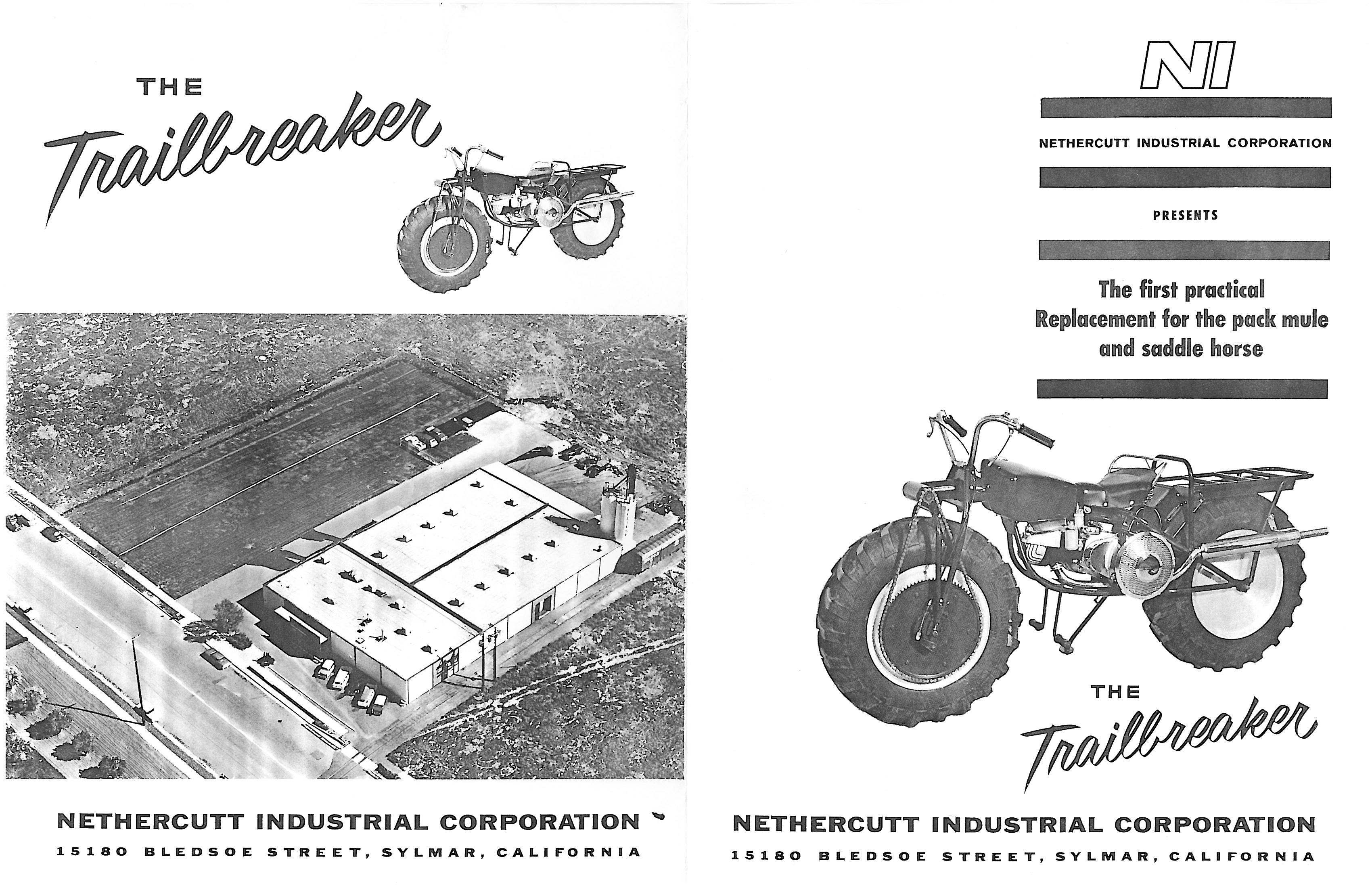 THE

Trailbreaker

NETHERCUTT INDUSTRIAL CORPORATION

15180 BLEDSOE STREET, SYLMAR, CALIFORNIA

NI

NETHERCUTT INDUSTRIAL CORPORATION

PRESENTS

The first practical Replacement for the pack mule and saddle horse

THE

Trailbreaker

NETHERCUTT INDUSTRIAL CORPORATION

15180 BLEDSOE STREET, SYLMAR, CALIFORNIA